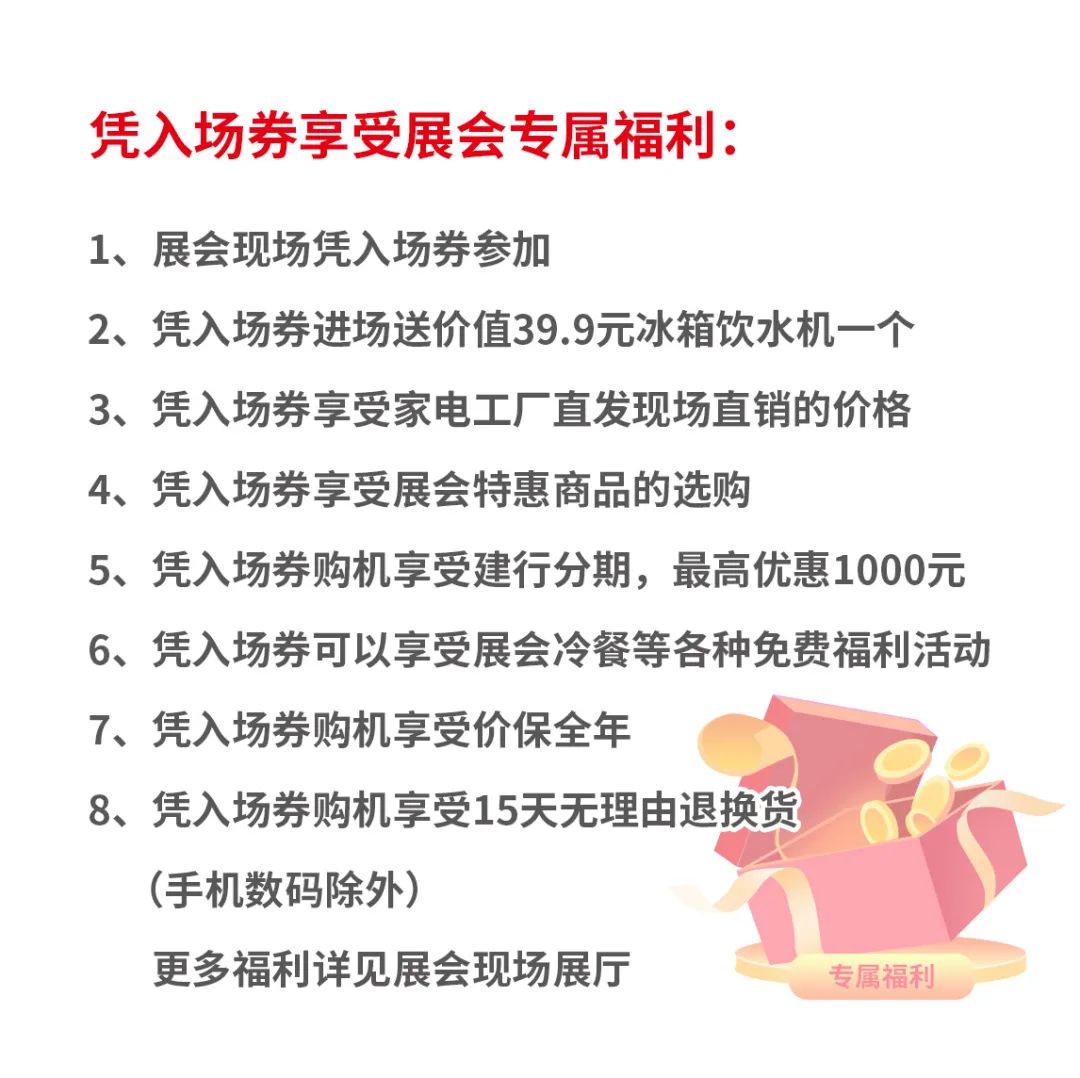 凭入场券享受展会专属福利：

1、展会现场凭入场券参加

2、凭入场券进场送价值39.9元冰箱饮水机一个

3、凭入场券享受家电工厂直发现场直销的价格

4、凭入场券享受展会特惠商品的选购

5、凭入场券购机享受建行分期，最高优惠1000元

6、凭入场券可以享受展会冷餐等各种免费福利活动

7、凭入场券购机享受价保全年

8、凭入场券购机享受15天无理由退换货
（手机数码除外）
更多福利详见展会现场展厅

专属福利